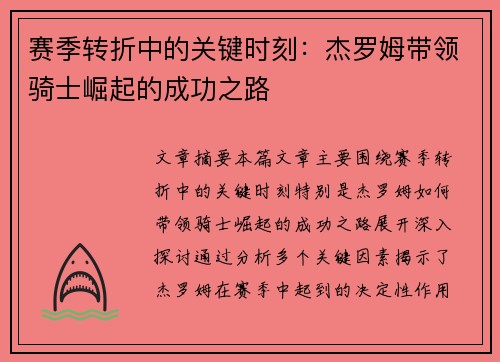 赛季转折中的关键时刻：杰罗姆带领骑士崛起的成功之路

文章摘要本篇文章主要围绕赛季转折中的关键时刻特别是杰罗姆如何带领骑士崛起的成功之路展开深入探讨通过分析多个关键因素揭示了杰罗姆在赛季中起到的决定性作用